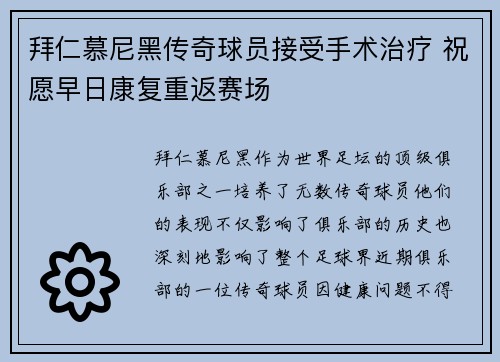 拜仁慕尼黑传奇球员接受手术治疗 祝愿早日康复重返赛场

拜仁慕尼黑作为世界足坛的顶级俱乐部之一培养了无数传奇球员他们的表现不仅影响了俱乐部的历史也深刻地影响了整个足球界近期俱乐部的一位传奇球员因健康问题不得